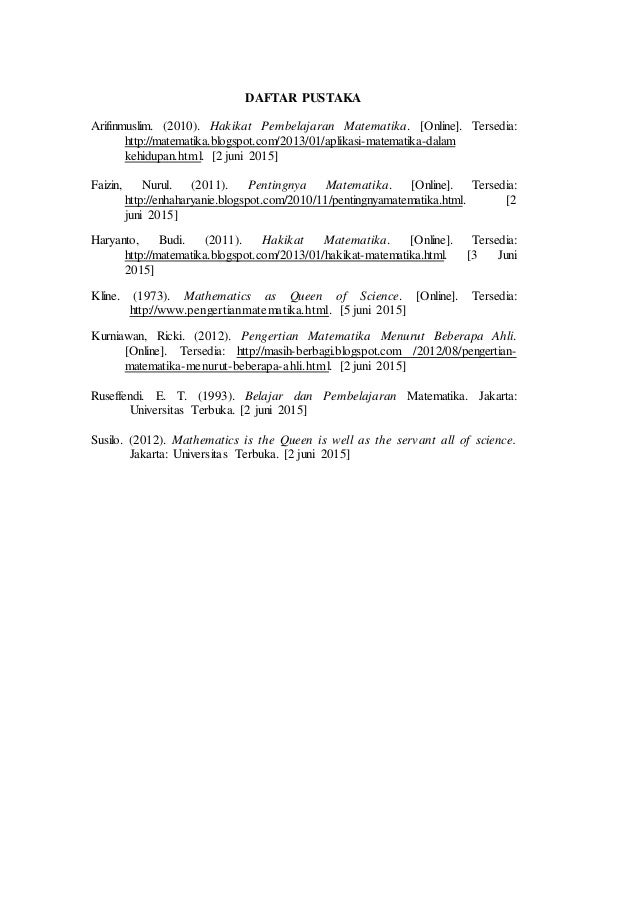 DAFTAR PUSTAKA

Arifinmuslim. (2010). Hakikat Pembelajaran Matematika. [Online]. Tersedia: http://matematika.blogspot.com/2013/01/aplikasi-matematika-dalam kehidupan.html. [2 juni 2015]

Faizin, Nurul. (2011). Pentingnya Matematika. [Online]. Tersedia: http://enhaharyanie.blogspot.com/2010/11/pentingnyamatematika.html. [2 juni 2015]

Haryanto, Budi. (2011). Hakikat Matematika. [Online]. Tersedia: http://matematika.blogspot.com/2013/01/hakikat-matematika.html. [3 Juni 2015]

Kline. (1973). Mathematics as Queen of Science. [Online]. Tersedia: http://www.pengertianmatematika.html. [5 juni 2015]

Kurniawan, Ricki. (2012). Pengertian Matematika Menurut Beberapa Ahli. [Online]. Tersedia: http://masih-berbagi.blogspot.com /2012/08/pengertian-matematika-menurut-beberapa-ahli.html. [2 juni 2015]

Ruseffendi. E. T. (1993). Belajar dan Pembelajaran Matematika. Jakarta: Universitas Terbuka. [2 juni 2015]

Susilo. (2012). Mathematics is the Queen is well as the servant all of science. Jakarta: Universitas Terbuka. [2 juni 2015]